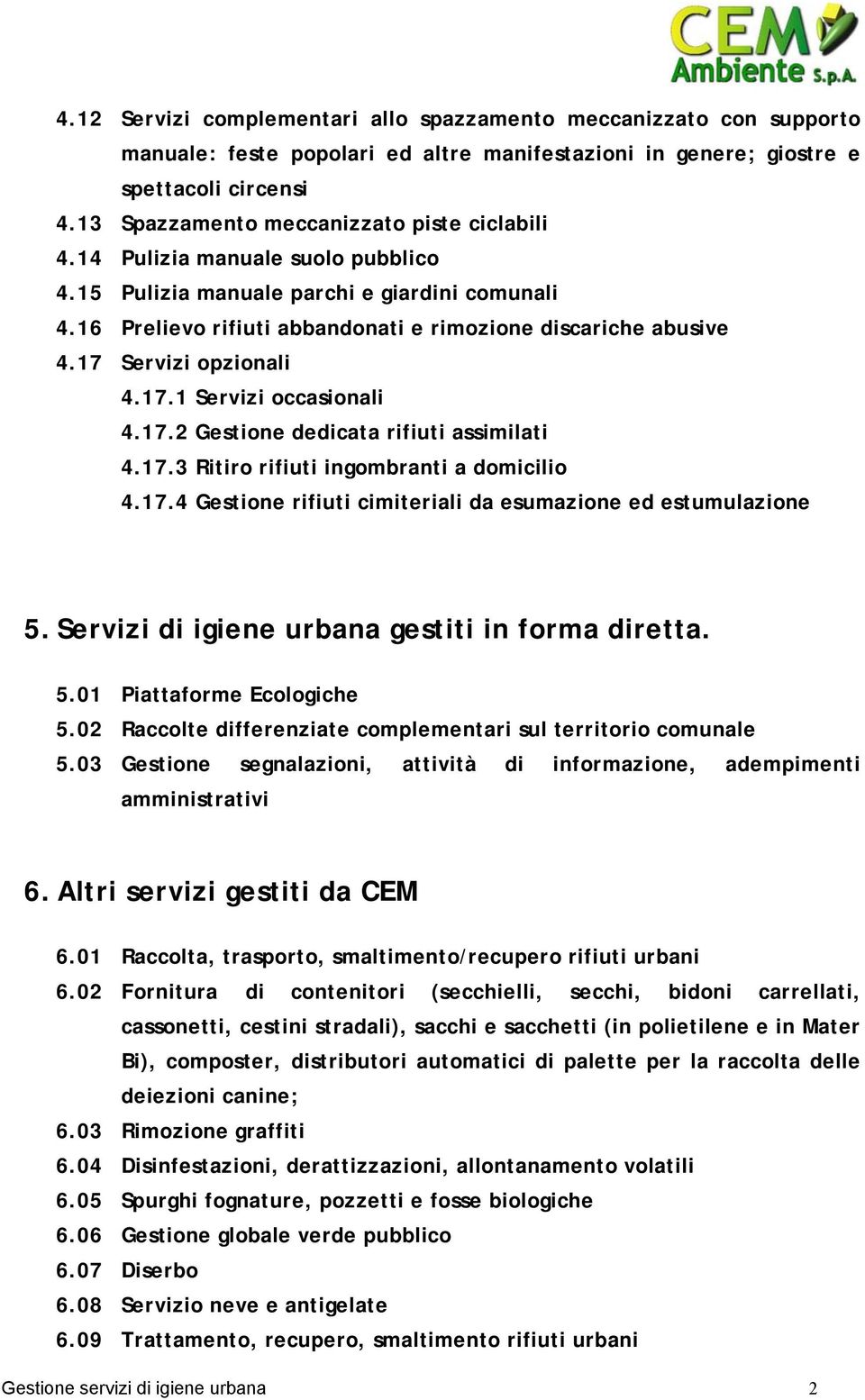 CEM Ambiente S.p.A.

4.12 Servizi complementari allo spazzamento meccanizzato con supporto manuale: feste popolari ed altre manifestazioni in genere; giostre e spettacoli circensi
4.13 Spazzamento meccanizzato piste ciclabili
4.14 Pulizia manuale suolo pubblico
4.15 Pulizia manuale parchi e giardini comunali
4.16 Prelievo rifiuti abbandonati e rimozione discariche abusive
4.17 Servizi opzionali
4.17.1 Servizi occasionali
4.17.2 Gestione dedicata rifiuti assimilati
4.17.3 Ritiro rifiuti ingombranti a domicilio
4.17.4 Gestione rifiuti cimiteriali da esumazione ed estumulazione

5. Servizi di igiene urbana gestiti in forma diretta.

5.01 Piattaforme Ecologiche
5.02 Raccolte differenziate complementari sul territorio comunale
5.03 Gestione segnalazioni, attività di informazione, adempimenti amministrativi

6. Altri servizi gestiti da CEM

6.01 Raccolta, trasporto, smaltimento/recupero rifiuti urbani
6.02 Fornitura di contenitori (secchielli, secchi, bidoni carrellati, cassonetti, cestini stradali), sacchi e sacchetti (in polietilene e in Mater Bi), composter, distributori automatici di palette per la raccolta delle deiezioni canine;
6.03 Rimozione graffiti
6.04 Disinfestazioni, derattizzazioni, allontanamento volatili
6.05 Spurghi fognature, pozzetti e fosse biologiche
6.06 Gestione globale verde pubblico
6.07 Diserbo
6.08 Servizio neve e antigelate
6.09 Trattamento, recupero, smaltimento rifiuti urbani

Gestione servizi di igiene urbana 2